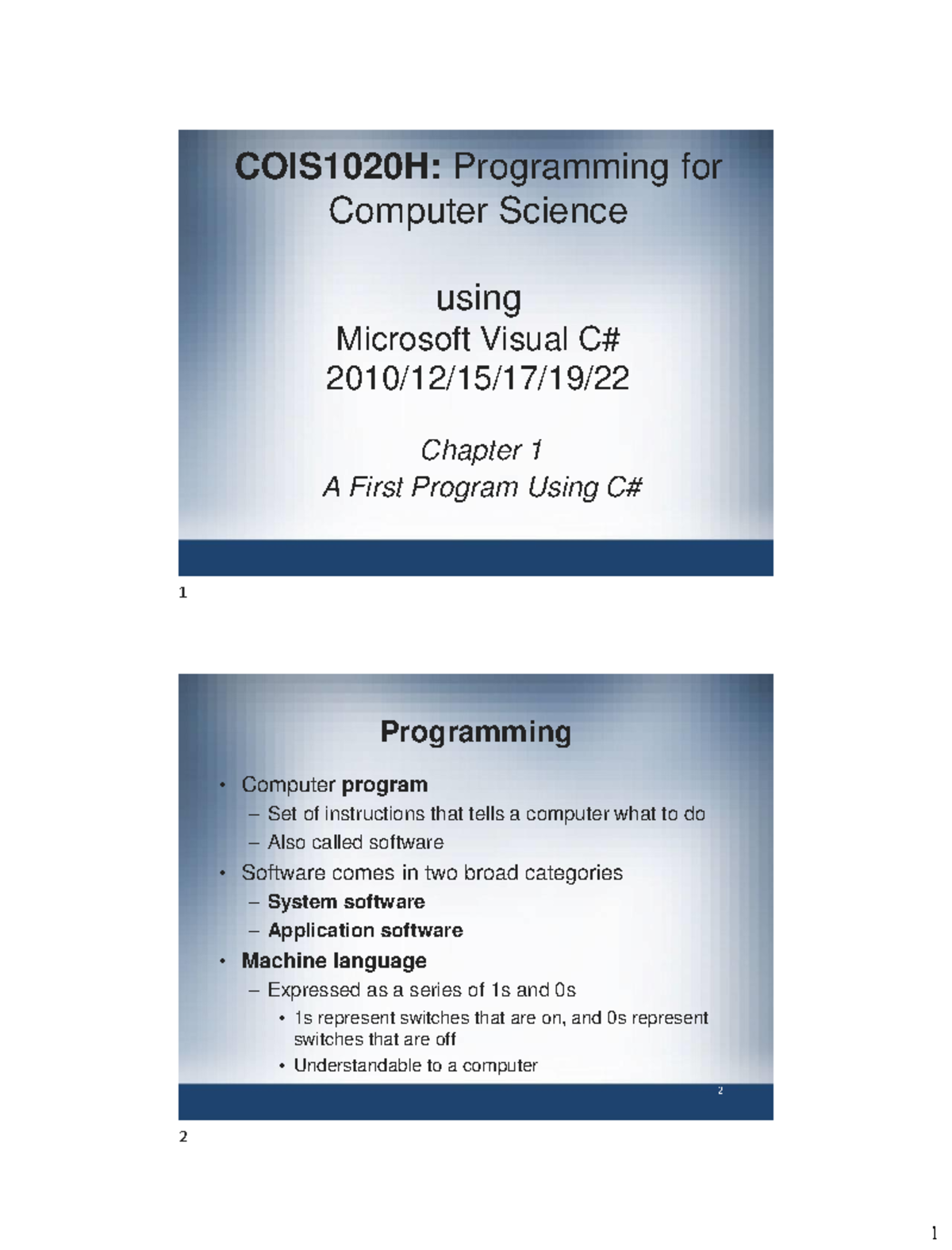 COIS1020H: Programming for Computer Science

using
Microsoft Visual C#
2010/12/15/17/19/22

Chapter 1
A First Program Using C#

1

Programming

• Computer program
– Set of instructions that tells a computer what to do
– Also called software
• Software comes in two broad categories
– System software
– Application software
• Machine language
– Expressed as a series of 1s and 0s
• 1s represent switches that are on, and 0s represent switches that are off
• Understandable to a computer

2

2

1